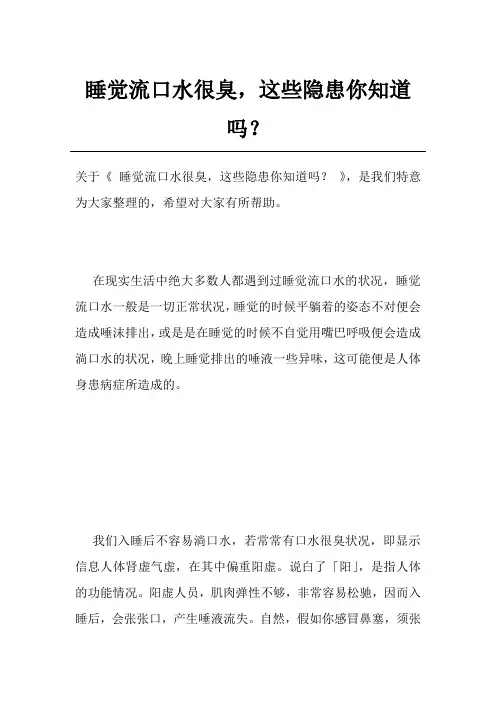 睡觉流口水很臭，这些隐患你知道吗？

关于《 睡觉流口水很臭，这些隐患你知道吗？ 》，是我们特意为大家整理的，希望对大家有所帮助。

在现实生活中绝大多数人都遇到过睡觉流口水的状况，睡觉流口水一般是一切正常状况，睡觉的时候平躺着的姿态不对便会造成唾沫排出，或是是在睡觉的时候不自觉用嘴巴呼吸便会造成淌口水的状况，晚上睡觉排出的唾液一些异味，这可能便是人体身患病症所造成的。

我们入睡后不容易淌口水，若常常有口水很臭状况，即显示信息人体肾虚气虚，在其中偏重阳虚。说白了「阳」，是指人体的功能情况。阳虚人员，肌肉弹性不够，非常容易松驰，因而入睡后，会张张口，产生唾液流失。自然，假如你感冒鼻塞，须张